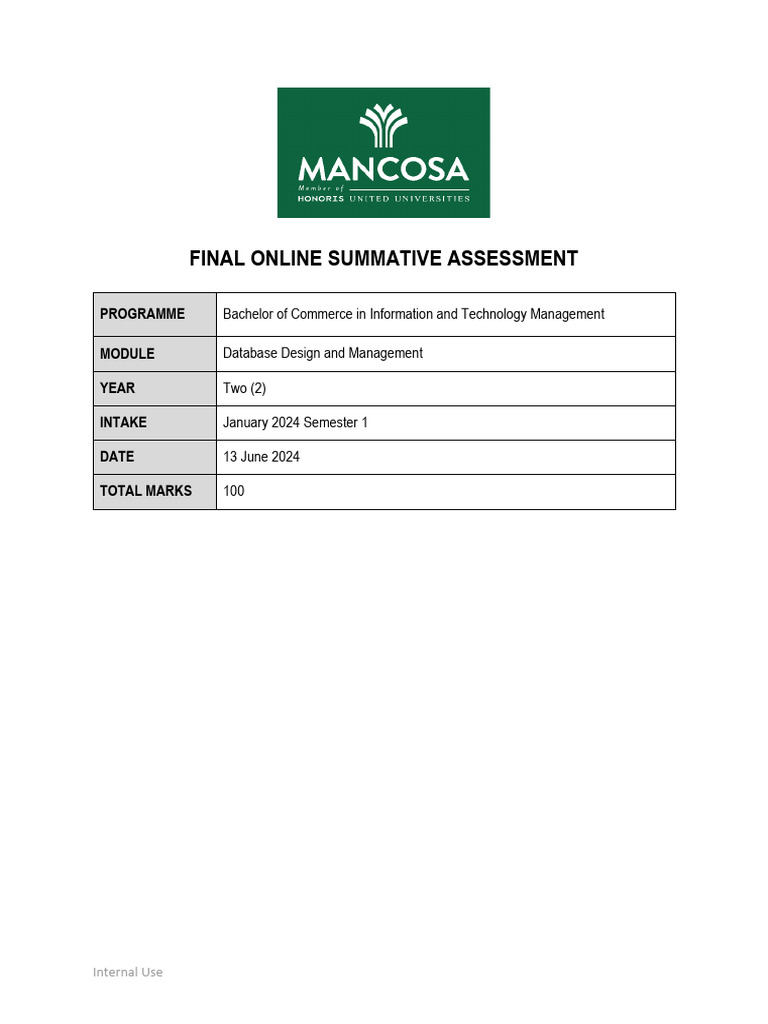 MANCOSA
Member of
HONORIS UNITED UNIVERSITIES

FINAL ONLINE SUMMATIVE ASSESSMENT

| PROGRAMME | Bachelor of Commerce in Information and Technology Management |
|---|---|
| MODULE | Database Design and Management |
| YEAR | Two (2) |
| INTAKE | January 2024 Semester 1 |
| DATE | 13 June 2024 |
| TOTAL MARKS | 100 |

Internal Use